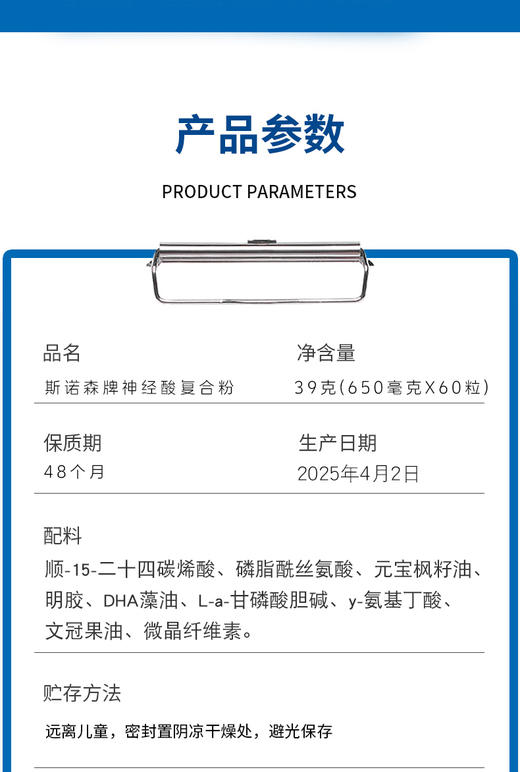 产品参数

PRODUCT PARAMETERS

品名
斯诺森牌神经酸复合粉

净含量
39克(650毫克X60粒)

保质期
48个月

生产日期
2025年4月2日

配料
顺-15-二十四碳烯酸、磷脂酰丝氨酸、元宝枫籽油、明胶、DHA藻油、L-a-甘磷酸胆碱、y-氨基丁酸、文冠果油、微晶纤维素。

贮存方法
远离儿童，密封置阴凉干燥处，避光保存